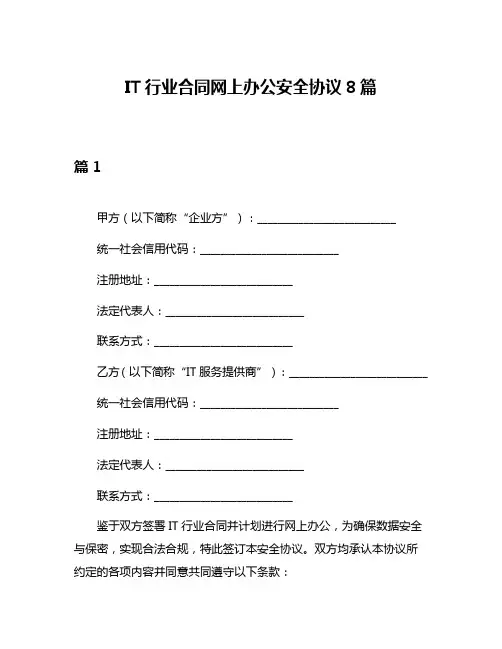 IT 行业合同网上办公安全协议 8 篇

篇 1

甲方（以下简称“企业方”）：________________________

统一社会信用代码：________________________

注册地址：________________________

法定代表人：________________________

联系方式：________________________

乙方（以下简称“IT 服务提供商”）：________________________

统一社会信用代码：________________________

注册地址：________________________

法定代表人：________________________

联系方式：________________________

鉴于双方签署 IT 行业合同并计划进行网上办公，为确保数据安全与保密，实现合法合规，特此签订本安全协议。双方均承认本协议所约定的各项内容并同意共同遵守以下条款：